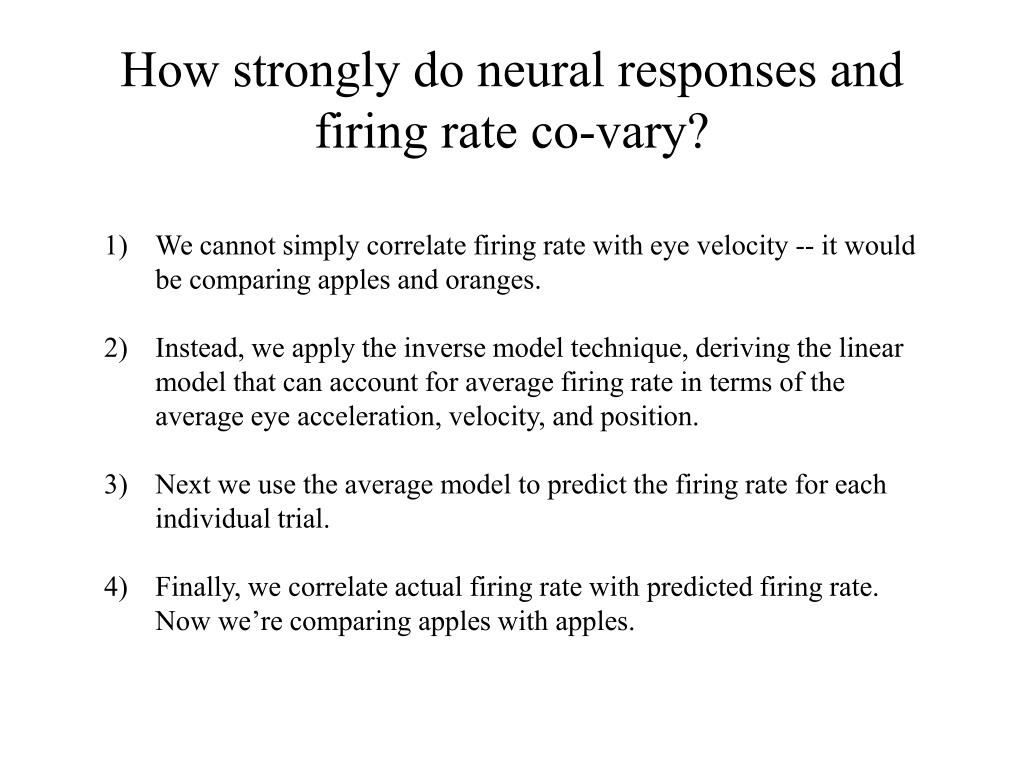 How strongly do neural responses and firing rate co-vary?

1) We cannot simply correlate firing rate with eye velocity -- it would be comparing apples and oranges.

2) Instead, we apply the inverse model technique, deriving the linear model that can account for average firing rate in terms of the average eye acceleration, velocity, and position.

3) Next we use the average model to predict the firing rate for each individual trial.

4) Finally, we correlate actual firing rate with predicted firing rate. Now we’re comparing apples with apples.